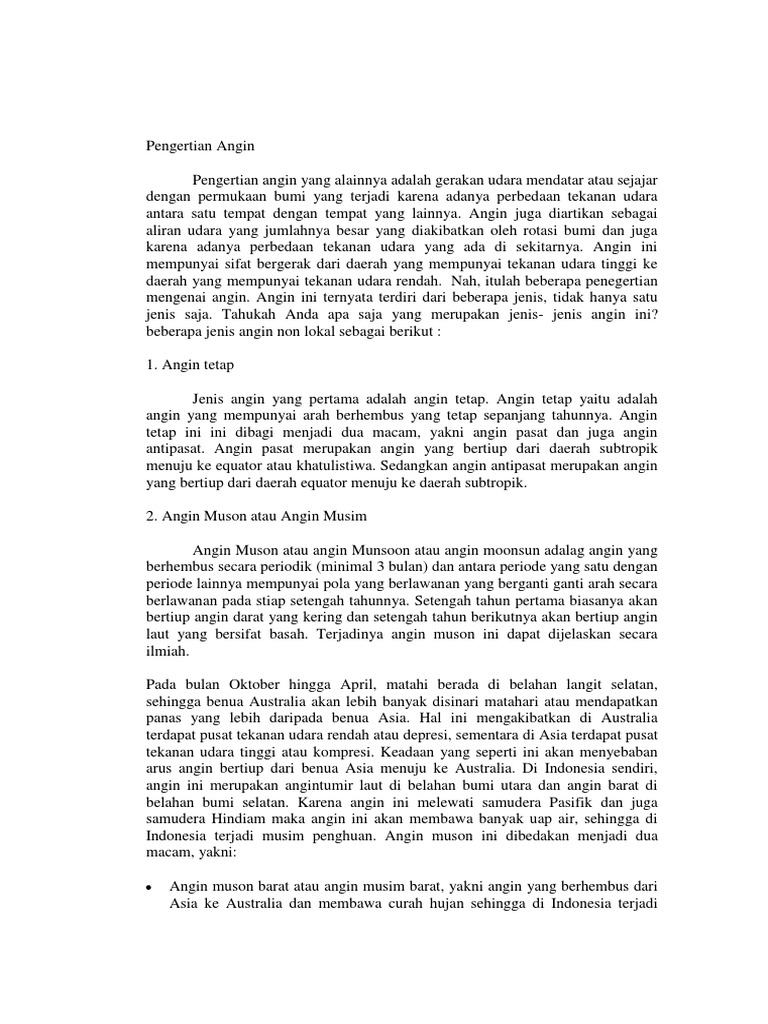 Pengertian Angin

Pengertian angin yang alainnya adalah gerakan udara mendatar atau sejajar dengan permukaan bumi yang terjadi karena adanya perbedaan tekanan udara antara satu tempat dengan tempat yang lainnya. Angin juga diartikan sebagai aliran udara yang jumlahnya besar yang diakibatkan oleh rotasi bumi dan juga karena adanya perbedaan tekanan udara yang ada di sekitarnya. Angin ini mempunyai sifat bergerak dari daerah yang mempunyai tekanan udara tinggi ke daerah yang mempunyai tekanan udara rendah. Nah, itulah beberapa penegertian mengenai angin. Angin ini ternyata terdiri dari beberapa jenis, tidak hanya satu jenis saja. Tahukah Anda apa saja yang merupakan jenis- jenis angin ini? beberapa jenis angin non lokal sebagai berikut :

1. Angin tetap

Jenis angin yang pertama adalah angin tetap. Angin tetap yaitu adalah angin yang mempunyai arah berhembus yang tetap sepanjang tahunnya. Angin tetap ini ini dibagi menjadi dua macam, yakni angin pasat dan juga angin antipasat. Angin pasat merupakan angin yang bertiup dari daerah subtropik menuju ke equator atau khatulistiwa. Sedangkan angin antipasat merupakan angin yang bertiup dari daerah equator menuju ke daerah subtropik.

2. Angin Muson atau Angin Musim

Angin Muson atau angin Munsoon atau angin moonsun adalag angin yang berhembus secara periodik (minimal 3 bulan) dan antara periode yang satu dengan periode lainnya mempunyai pola yang berlawanan yang berganti ganti arah secara berlawanan pada stiap setengah tahunnya. Setengah tahun pertama biasanya akan bertiup angin darat yang kering dan setengah tahun berikutnya akan bertiup angin laut yang bersifat basah. Terjadinya angin muson ini dapat dijelaskan secara ilmiah.

Pada bulan Oktober hingga April, matahi berada di belahan langit selatan, sehingga benua Australia akan lebih banyak disinari matahari atau mendapatkan panas yang lebih daripada benua Asia. Hal ini mengakibatkan di Australia terdapat pusat tekanan udara rendah atau depresi, sementara di Asia terdapat pusat tekanan udara tinggi atau kompresi. Keadaan yang seperti ini akan menyebaban arus angin bertiup dari benua Asia menuju ke Australia. Di Indonesia sendiri, angin ini merupakan angintumir laut di belahan bumi utara dan angin barat di belahan bumi selatan. Karena angin ini melewati samudera Pasifik dan juga samudera Hindiam maka angin ini akan membawa banyak uap air, sehingga di Indonesia terjadi musim penghuan. Angin muson ini dibedakan menjadi dua macam, yakni:

• Angin muson barat atau angin musim barat, yakni angin yang berhembus dari Asia ke Australia dan membawa curah hujan sehingga di Indonesia terjadi